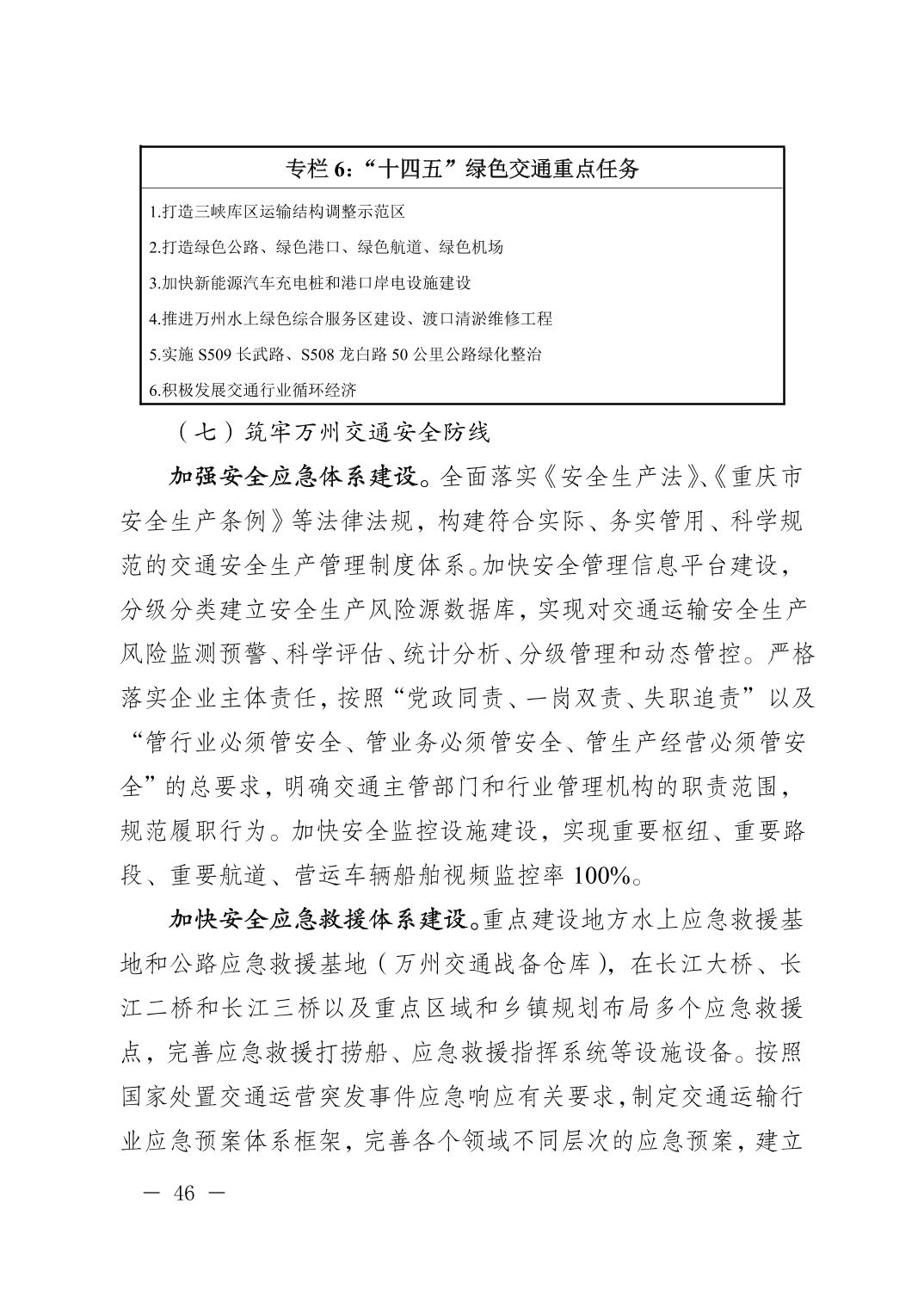 专栏6：“十四五”绿色交通重点任务

1.打造三峡库区运输结构调整示范区

2.打造绿色公路、绿色港口、绿色航道、绿色机场

3.加快新能源汽车充电桩和港口岸电设施建设

4.推进万州水上绿色综合服务区建设、渡口清淤维修工程

5.实施S509长武路、S508龙白路50公里公路绿化整治

6.积极发展交通行业循环经济

（七）筑牢万州交通安全防线

加强安全应急体系建设。全面落实《安全生产法》、《重庆市安全生产条例》等法律法规，构建符合实际、务实管用、科学规范的交通安全生产管理制度体系。加快安全管理信息平台建设，分级分类建立安全生产风险源数据库，实现对交通运输安全生产风险监测预警、科学评估、统计分析、分级管理和动态管控。严格落实企业主体责任，按照“党政同责、一岗双责、失职追责”以及“管行业必须管安全、管业务必须管安全、管生产经营必须管安全”的总要求，明确交通主管部门和行业管理机构的职责范围，规范履职行为。加快安全监控设施建设，实现重要枢纽、重要路段、重要航道、营运车辆船舶视频监控率100%。

加快安全应急救援体系建设。重点建设地方水上应急救援基地和公路应急救援基地（万州交通战备仓库），在长江大桥、长江二桥和长江三桥以及重点区域和乡镇规划布局多个应急救援点，完善应急救援打捞船、应急救援指挥系统等设施设备。按照国家处置交通运营突发事件应急响应有关要求，制定交通运输行业应急预案体系框架，完善各个领域不同层次的应急预案，建立

— 46 —